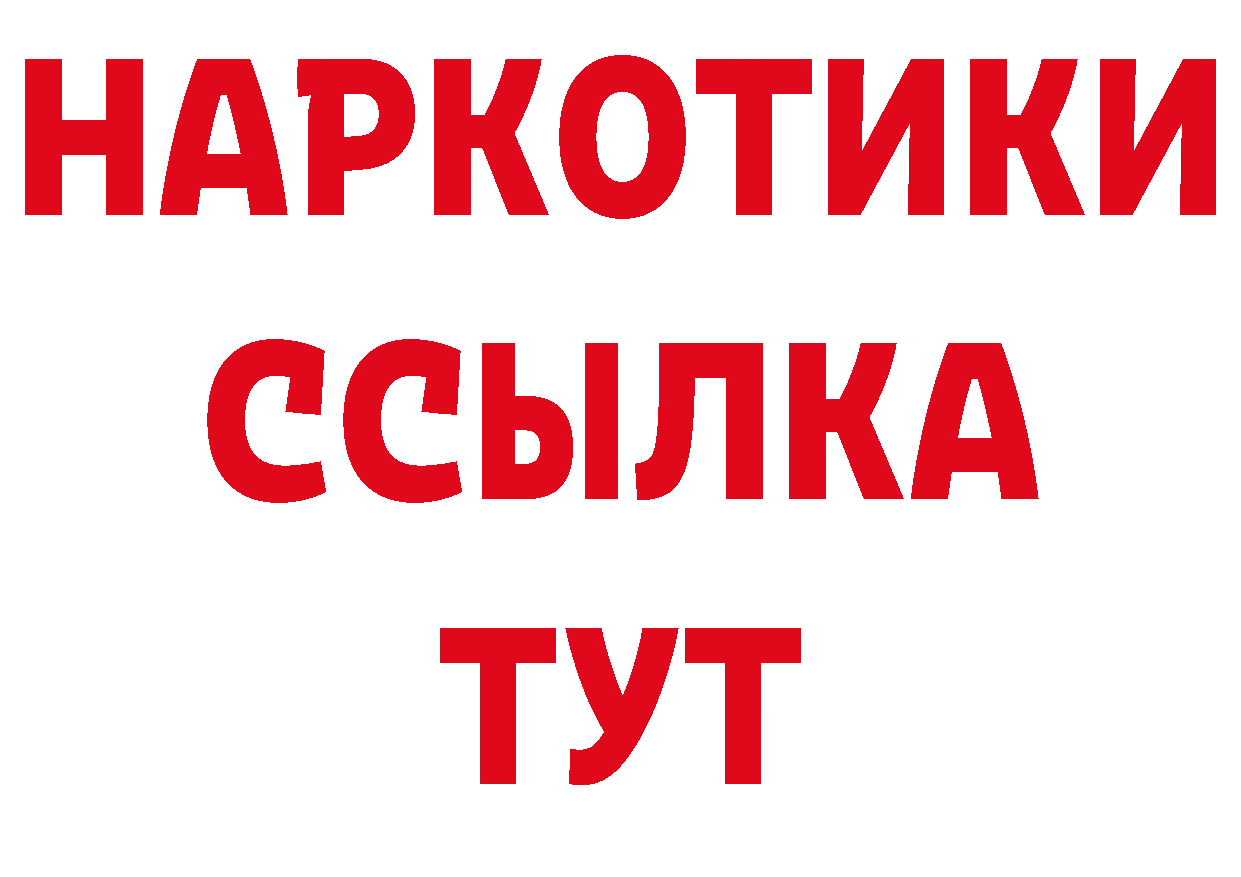 НАРКОТИКИ ССЫЛКА ТУТ